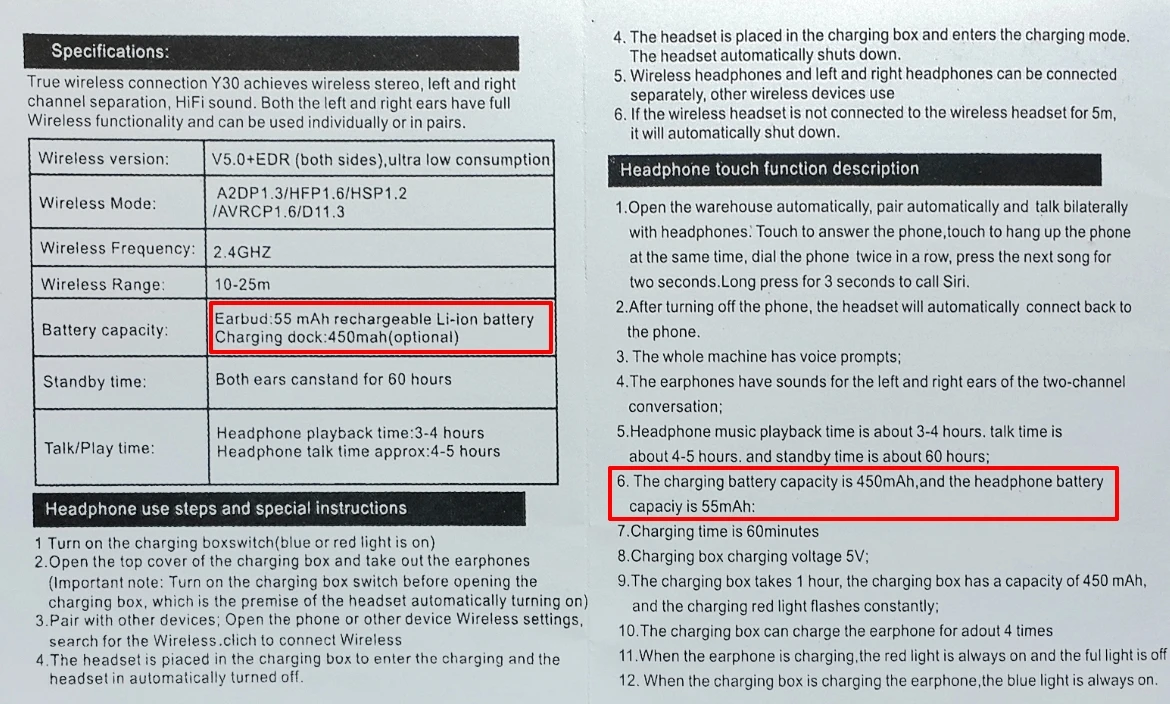 Specifications:

True wireless connection Y30 achieves wireless stereo, left and right channel separation, HiFi sound. Both the left and right ears have full Wireless functionality and can be used individually or in pairs.

| Wireless version: | V5.0+EDR (both sides),ultra low consumption |
|---|---|
| Wireless Mode: | A2DP1.3/HFP1.6/HSP1.2 /AVRCP1.6/D11.3 |
| Wireless Frequency: | 2.4GHZ |
| Wireless Range: | 10-25m |
| Battery capacity: | Earbud:55 mAh rechargeable Li-ion battery Charging dock:450mah(optional) |
| Standby time: | Both ears canstand for 60 hours |
| Talk/Play time: | Headphone playback time:3-4 hours Headphone talk time approx:4-5 hours |

Headphone use steps and special instructions

1 Turn on the charging boxswitch(blue or red light is on)
2.Open the top cover of the charging box and take out the earphones (Important note: Turn on the charging box switch before opening the charging box, which is the premise of the headset automatically turning on)
3.Pair with other devices; Open the phone or other device Wireless settings, search for the Wireless.clich to connect Wireless
4.The headset is piaced in the charging box to enter the charging and the headset in automatically turned off.

4. The headset is placed in the charging box and enters the charging mode. The headset automatically shuts down.
5. Wireless headphones and left and right headphones can be connected separately, other wireless devices use
6. If the wireless headset is not connected to the wireless headset for 5m, it will automatically shut down.

Headphone touch function description

1.Open the warehouse automatically, pair automatically and talk bilaterally with headphones. Touch to answer the phone,touch to hang up the phone at the same time, dial the phone twice in a row, press the next song for two seconds.Long press for 3 seconds to call Siri.
2.After turning off the phone, the headset will automatically connect back to the phone.
3. The whole machine has voice prompts;
4.The earphones have sounds for the left and right ears of the two-channel conversation;
5.Headphone music playback time is about 3-4 hours. talk time is about 4-5 hours. and standby time is about 60 hours;
6. The charging battery capacity is 450mAh,and the headphone battery capaciy is 55mAh:
7.Charging time is 60minutes
8.Charging box charging voltage 5V;
9.The charging box takes 1 hour, the charging box has a capacity of 450 mAh, and the charging red light flashes constantly;
10.The charging box can charge the earphone for adout 4 times
11.When the earphone is charging,the red light is always on and the ful light is off
12. When the charging box is charging the earphone,the blue light is always on.